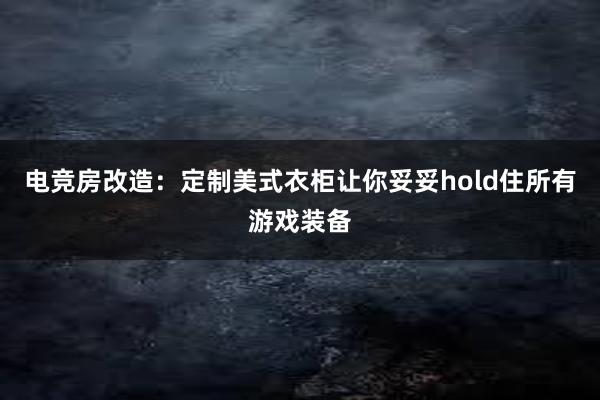 电竞房改造：定制美式衣柜让你妥妥hold住所有游戏装备